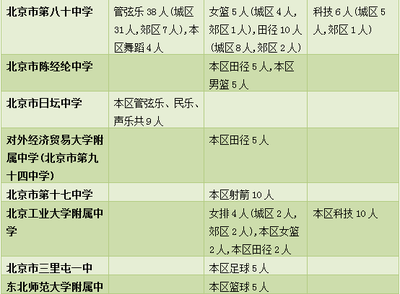 | | | | |
|---|---|---|---|
| 北京市第八十中学 | 管弦乐 38 人(城区 31 人,郊区 7 人),本区舞蹈 4 人 | 女篮 5 人(城区 4 人,郊区 1 人),田径 10 人(城区 8 人,郊区 2 人) | 科技 6 人(城区 5 人,郊区 1 人) |
| 北京市陈经纶中学 | | 本区田径 5 人,本区男篮 5 人 | |
| 北京市日坛中学 | 本区管弦乐、民乐、声乐共 9 人 | | |
| 对外经济贸易大学附属中学(北京市第九十四中学) | | 本区田径 5 人 | |
| 北京市第十七中学 | | 本区射箭 10 人 | |
| 北京工业大学附属中学 | | 女排 4 人(城区 2 人,郊区 2 人),本区女篮 2 人,本区田径 2 人 | 本区科技 10 人 |
| 北京市三里屯一中 | | 本区足球 5 人 | |
| 东北师范大学附属中 | | 本区篮球 5 人 | |